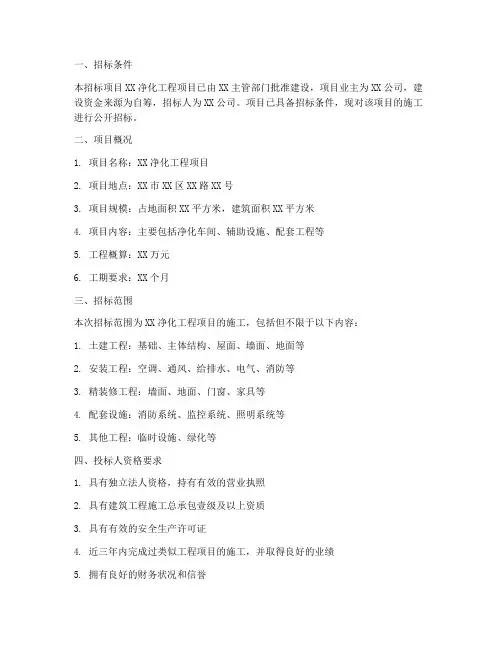 一、招标条件

本招标项目 XX 净化工程项目已由 XX 主管部门批准建设，项目业主为 XX 公司，建设资金来源为自筹，招标人为 XX 公司。项目已具备招标条件，现对该项目的施工进行公开招标。

二、项目概况

1. 项目名称：XX 净化工程项目

2. 项目地点：XX 市 XX 区 XX 路 XX 号

3. 项目规模：占地面积 XX 平方米，建筑面积 XX 平方米

4. 项目内容：主要包括净化车间、辅助设施、配套工程等

5. 工程概算：XX 万元

6. 工期要求：XX 个月

三、招标范围

本次招标范围为 XX 净化工程项目的施工，包括但不限于以下内容：

1. 土建工程：基础、主体结构、屋面、墙面、地面等

2. 安装工程：空调、通风、给排水、电气、消防等

3. 精装修工程：墙面、地面、门窗、家具等

4. 配套设施：消防系统、监控系统、照明系统等

5. 其他工程：临时设施、绿化等

四、投标人资格要求

1. 具有独立法人资格，持有有效的营业执照

2. 具有建筑工程施工总承包壹级及以上资质

3. 具有有效的安全生产许可证

4. 近三年内完成过类似工程项目的施工，并取得良好的业绩

5. 拥有良好的财务状况和信誉